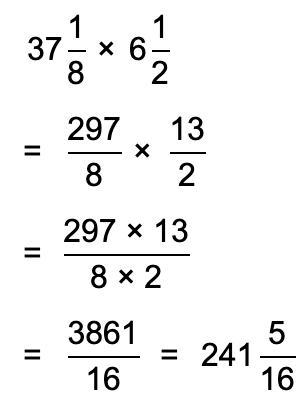 $37\frac{1}{8} \times 6\frac{1}{2}$

$= \frac{297}{8} \times \frac{13}{2}$

$= \frac{297 \times 13}{8 \times 2}$

$= \frac{3861}{16} = 241\frac{5}{16}$